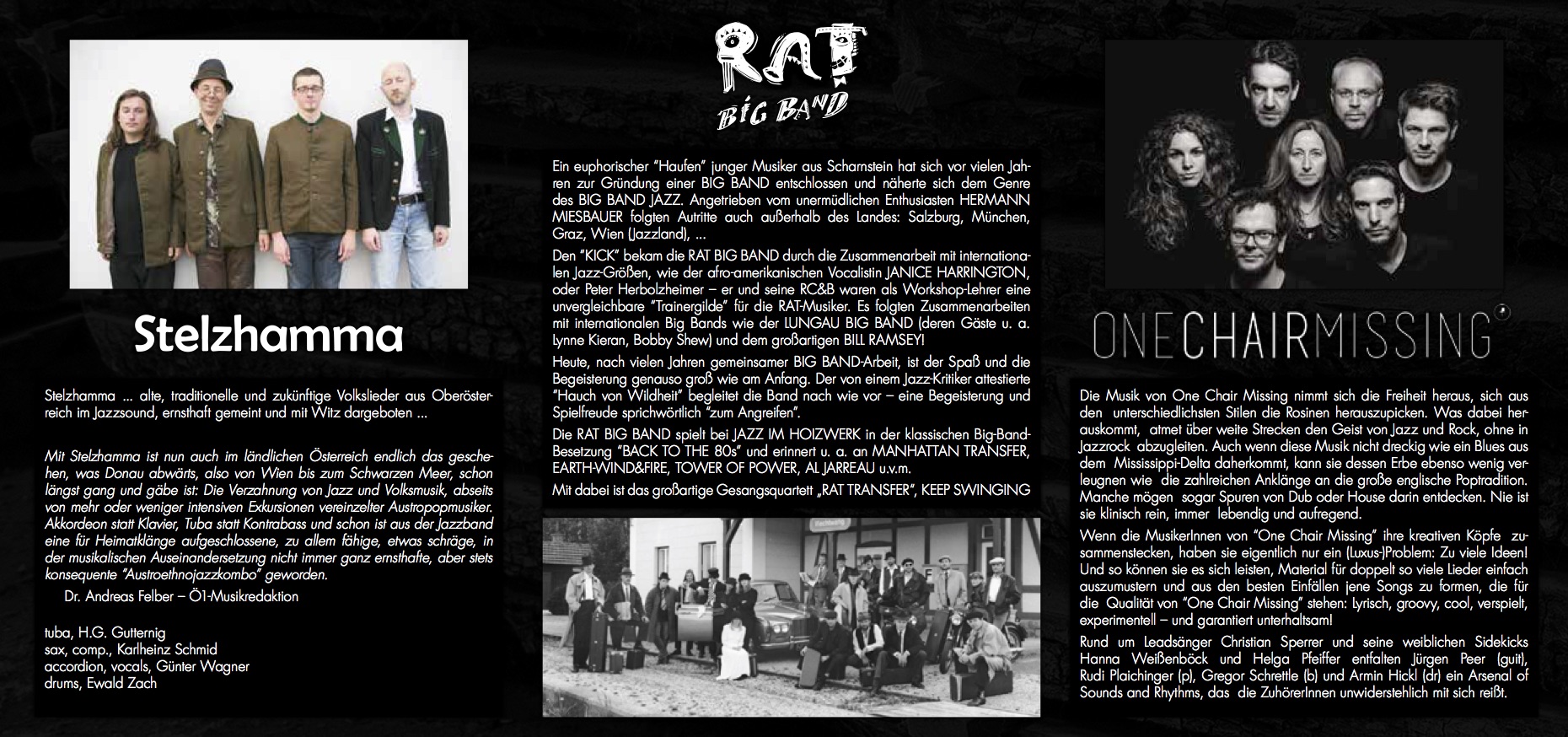 Stelzhamma

Stelzhamma ... alte, traditionelle und zukünftige Volkslieder aus Oberösterreich im Jazzsound, ernsthaft gemeint und mit Witz dargeboten ...

Mit Stelzhamma ist nun auch im ländlichen Österreich endlich das geschehen, was Donau abwärts, also von Wien bis zum Schwarzen Meer, schon längst gang und gäbe ist: Die Verzahnung von Jazz und Volksmusik, abseits von mehr oder weniger intensiven Exkursionen vereinzelter Austropopmusiker. Akkordeon statt Klavier, Tuba statt Kontrabass und schon ist aus der Jazzband eine für Heimatklänge aufgeschlossene, zu allem fähige, etwas schräge, in der musikalischen Auseinandersetzung nicht immer ganz ernsthafte, aber stets konsequente "Austroethnojazzkombo" geworden.

Dr. Andreas Felber – Ö1-Musikredaktion

tuba, H.G. Gutternig
sax, comp., Karlheinz Schmid
accordion, vocals, Günter Wagner
drums, Ewald Zach

RAT BIG BAND

Ein euphorischer "Haufen" junger Musiker aus Scharnstein hat sich vor vielen Jahren zur Gründung einer BIG BAND entschlossen und näherte sich dem Genre des BIG BAND JAZZ. Angetrieben vom unermüdlichen Enthusiasten HERMANN MIESBAUER folgten Autritte auch außerhalb des Landes: Salzburg, München, Graz, Wien (Jazzland), ...

Den "KICK" bekam die RAT BIG BAND durch die Zusammenarbeit mit internationalen Jazz-Größen, wie der afro-amerikanischen Vocalistin JANICE HARRINGTON, oder Peter Herbolzheimer – er und seine RC&B waren als Workshop-Lehrer eine unvergleichbare "Trainergilde" für die RAT-Musiker. Es folgten Zusammenarbeiten mit internationalen Big Bands wie der LUNGAU BIG BAND (deren Gäste u. a. Lynne Kieran, Bobby Shew) und dem großartigen BILL RAMSEY!

Heute, nach vielen Jahren gemeinsamer BIG BAND-Arbeit, ist der Spaß und die Begeisterung genauso groß wie am Anfang. Der von einem Jazz-Kritiker attestierte "Hauch von Wildheit" begleitet die Band nach wie vor – eine Begeisterung und Spielfreude sprichwörtlich "zum Angreifen".

Die RAT BIG BAND spielt bei JAZZ IM HOIZWERK in der klassischen Big-Band-Besetzung "BACK TO THE 80s" und erinnert u. a. an MANHATTAN TRANSFER, EARTH-WIND&FIRE, TOWER OF POWER, AL JARREAU u.v.m.

Mit dabei ist das großartige Gesangsquartett „RAT TRANSFER", KEEP SWINGING

ONECHAIRMISSING

Die Musik von One Chair Missing nimmt sich die Freiheit heraus, sich aus den unterschiedlichsten Stilen die Rosinen herauszupicken. Was dabei herauskommt, atmet über weite Strecken den Geist von Jazz und Rock, ohne in Jazzrock abzugleiten. Auch wenn diese Musik nicht dreckig wie ein Blues aus dem Mississippi-Delta daherkommt, kann sie dessen Erbe ebenso wenig verleugnen wie die zahlreichen Anklänge an die große englische Poptradition. Manche mögen sogar Spuren von Dub oder House darin entdecken. Nie ist sie klinisch rein, immer lebendig und aufregend.

Wenn die MusikerInnen von "One Chair Missing" ihre kreativen Köpfe zusammenstecken, haben sie eigentlich nur ein (Luxus-)Problem: Zu viele Ideen! Und so können sie es sich leisten, Material für doppelt so viele Lieder einfach auszumustern und aus den besten Einfällen jene Songs zu formen, die für die Qualität von "One Chair Missing" stehen: Lyrisch, groovy, cool, verspielt, experimentell – und garantiert unterhaltsam!

Rund um Leadsänger Christian Sperrer und seine weiblichen Sidekicks Hanna Weißenböck und Helga Pfeiffer entfalten Jürgen Peer (guit), Rudi Plaichinger (p), Gregor Schrettle (b) und Armin Hickl (dr) ein Arsenal of Sounds and Rhythms, das die ZuhörerInnen unwiderstehlich mit sich reißt.